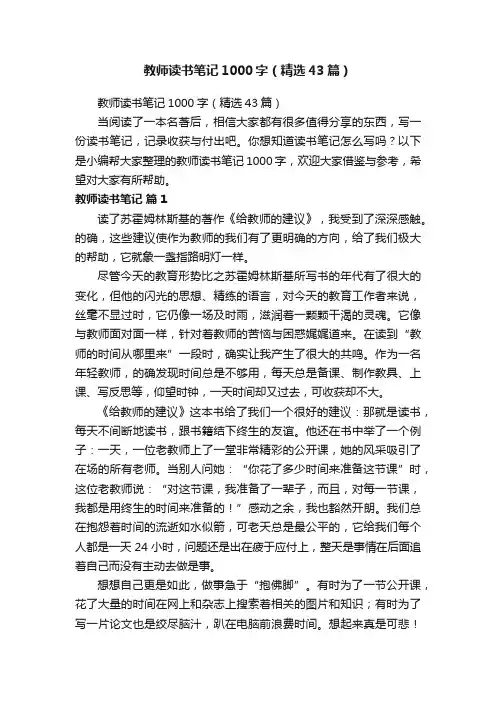 教师读书笔记1000字（精选43篇）

教师读书笔记1000字（精选43篇）

当阅读了一本名著后，相信大家都有很多值得分享的东西，写一份读书笔记，记录收获与付出吧。你想知道读书笔记怎么写吗？以下是小编帮大家整理的教师读书笔记1000字，欢迎大家借鉴与参考，希望对大家有所帮助。

教师读书笔记 篇1

读了苏霍姆林斯基的著作《给教师的建议》，我受到了深深感触。的确，这些建议使作为教师的我们有了更明确的方向，给了我们极大的帮助，它就象一盏指路明灯一样。

尽管今天的教育形势比之苏霍姆林斯基所写书的年代有了很大的变化，但他的闪光的思想、精练的语言，对今天的教育工作者来说，丝毫不显过时，它仍像一场及时雨，滋润着一颗颗干渴的灵魂。它像与教师面对面一样，针对着教师的苦恼与困惑娓娓道来。在读到“教师的时间从哪里来”一段时，确实让我产生了很大的共鸣。作为一名年轻教师，的确发现时间总是不够用，每天总是备课、制作教具、上课、写反思等，仰望时钟，一天时间却又过去，可收获却不大。

《给教师的建议》这本书给了我们一个很好的建议：那就是读书，每天不间断地读书，跟书籍结下终生的友谊。他还在书中举了一个例子：一天，一位老教师上了一堂非常精彩的公开课，她的风采吸引了在场的所有老师。当别人问她：“你花了多少时间来准备这节课”时，这位老教师说：“对这节课，我准备了一辈子，而且，对每一节课，我都是用终生的时间来准备的！”感动之余，我也豁然开朗。我们总在抱怨着时间的流逝如水似箭，可老天总是最公平的，它给我们每个人都是一天24小时，问题还是出在疲于应付上，整天是事情在后面追着自己而没有主动去做是事。

想想自己更是如此，做事急于“抱佛脚”。有时为了一节公开课，花了大量的时间在网上和杂志上搜索着相关的图片和知识；有时为了写一片论文也是绞尽脑汁，趴在电脑前浪费时间。想起来真是可悲！